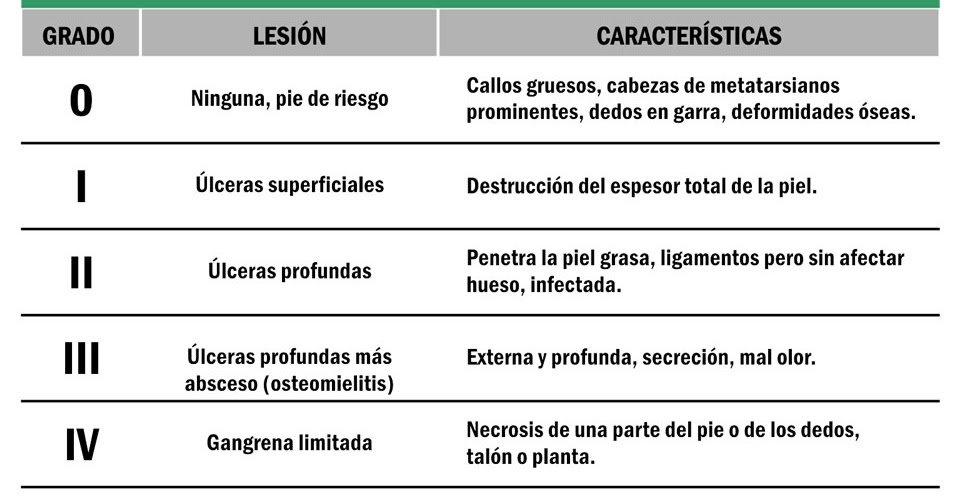 | GRADO | LESIÓN | CARACTERÍSTICAS |
|---|---|---|
| 0 | Ninguna, pie de riesgo | Callos gruesos, cabezas de metatarsianos prominentes, dedos en garra, deformidades óseas. |
| I | Úlceras superficiales | Destrucción del espesor total de la piel. |
| II | Úlceras profundas | Penetra la piel grasa, ligamentos pero sin afectar hueso, infectada. |
| III | Úlceras profundas más absceso (osteomielitis) | Externa y profunda, secreción, mal olor. |
| IV | Gangrena limitada | Necrosis de una parte del pie o de los dedos, talón o planta. |